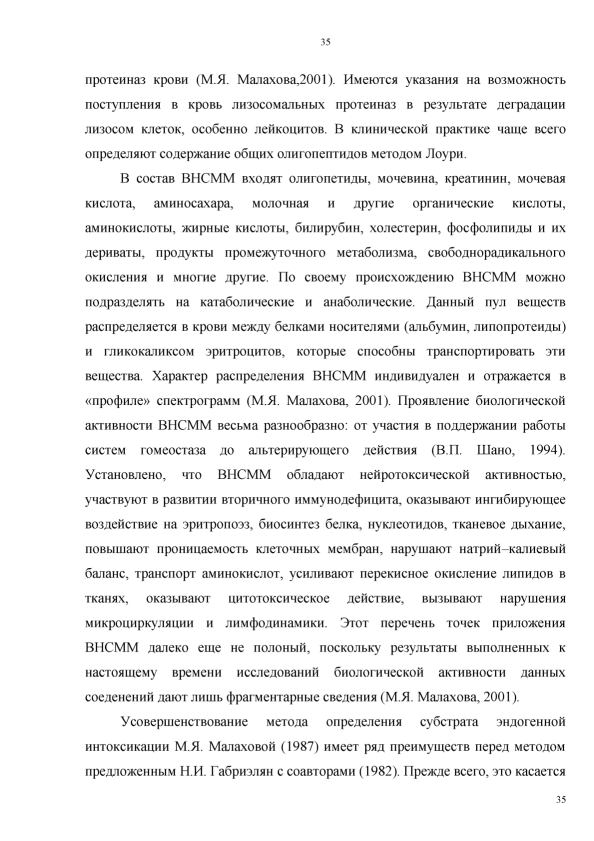 35

протеиназ крови (М.Я. Малахова,2001). Имеются указания на возможность поступления в кровь лизосомальных протеиназ в результате деградации лизосом клеток, особенно лейкоцитов. В клинической практике чаще всего определяют содержание общих олигопептидов методом Лоури.

В состав ВНСММ входят олигопетиды, мочевина, креатинин, мочевая кислота, аминосахара, молочная и другие органические кислоты, аминокислоты, жирные кислоты, билирубин, холестерин, фосфолипиды и их дериваты, продукты промежуточного метаболизма, свободнорадикального окисления и многие другие. По своему происхождению ВНСММ можно подразделять на катаболические и анаболические. Данный пул веществ распределяется в крови между белками носителями (альбумин, липопротеиды) и гликокаликсом эритроцитов, которые способны транспортировать эти вещества. Характер распределения ВНСММ индивидуален и отражается в «профиле» спектрограмм (М.Я. Малахова, 2001). Проявление биологической активности ВНСММ весьма разнообразно: от участия в поддержании работы систем гомеостаза до альтерирующего действия (В.П. Шано, 1994). Установлено, что ВНСММ обладают нейротоксической активностью, участвуют в развитии вторичного иммунодефицита, оказывают ингибирующее воздействие на эритропоэз, биосинтез белка, нуклеотидов, тканевое дыхание, повышают проницаемость клеточных мембран, нарушают натрий–калиевый баланс, транспорт аминокислот, усиливают перекисное окисление липидов в тканях, оказывают цитотоксическое действие, вызывают нарушения микроциркуляции и лимфодинамики. Этот перечень точек приложения ВНСММ далеко еще не полоный, поскольку результаты выполненных к настоящему времени исследований биологической активности данных соеденений дают лишь фрагментарные сведения (М.Я. Малахова, 2001).

Усовершенствование метода определения субстрата эндогенной интоксикации М.Я. Малаховой (1987) имеет ряд преимуществ перед методом предложенным Н.И. Габриэлян с соавторами (1982). Прежде всего, это касается

35